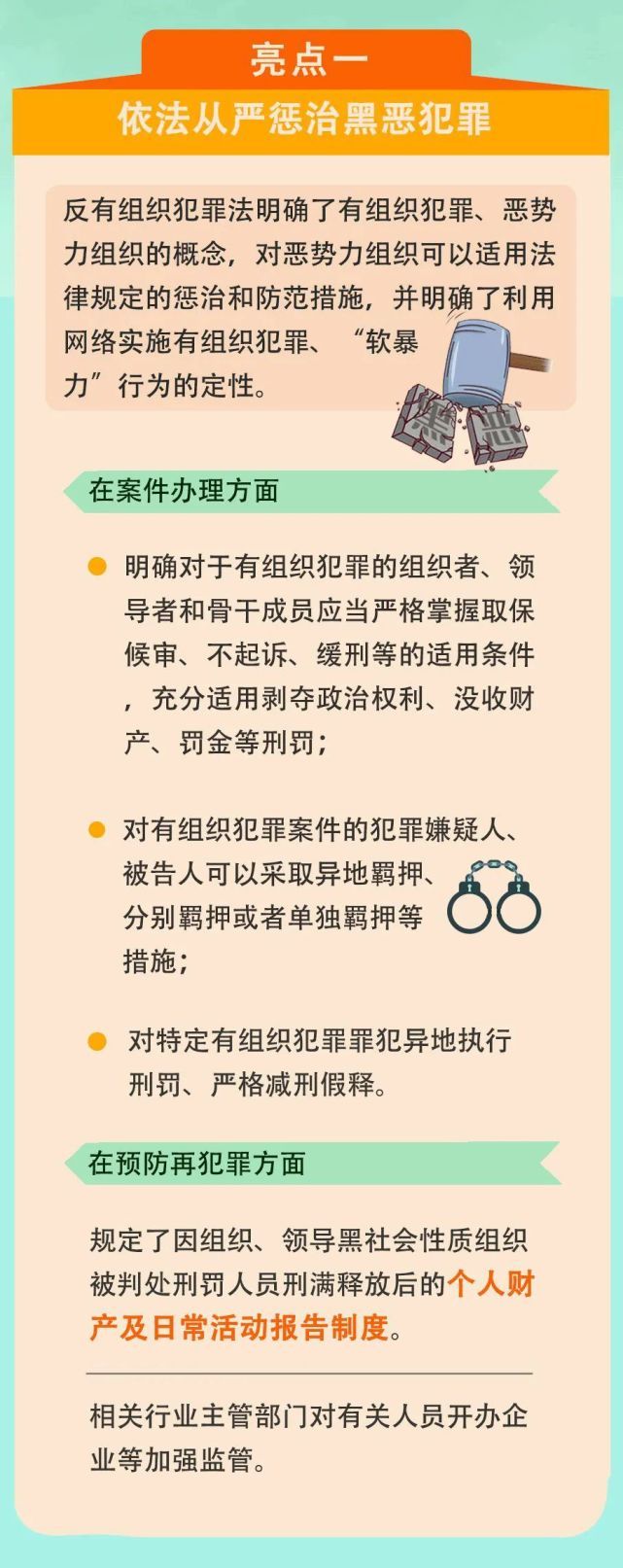 亮点一

依法从严惩治黑恶犯罪

反有组织犯罪法明确了有组织犯罪、恶势力组织的概念，对恶势力组织可以适用法律规定的惩治和防范措施，并明确了利用网络实施有组织犯罪、“软暴力”行为的定性。

黑 恶

在案件办理方面

明确对于有组织犯罪的组织者、领导者和骨干成员应当严格掌握取保候审、不起诉、缓刑等的适用条件，充分适用剥夺政治权利、没收财产、罚金等刑罚；

对有组织犯罪案件的犯罪嫌疑人、被告人可以采取异地羁押、分别羁押或者单独羁押等措施；

对特定有组织犯罪罪犯异地执行刑罚、严格减刑假释。

在预防再犯罪方面

规定了因组织、领导黑社会性质组织被判处刑罚人员刑满释放后的个人财产及日常活动报告制度。

相关行业主管部门对有关人员开办企业等加强监管。